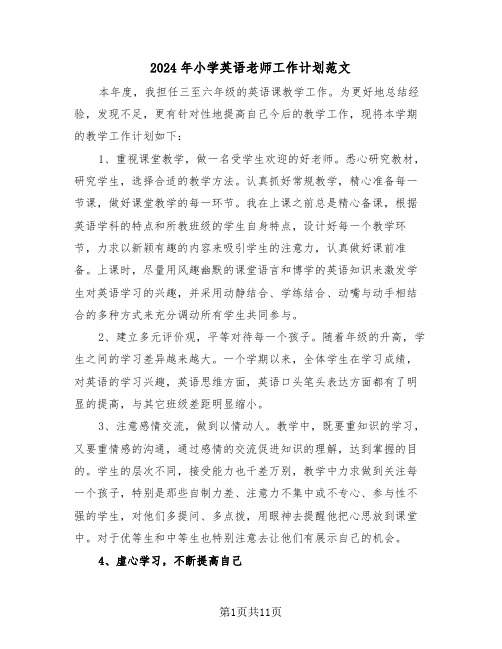 2024年小学英语老师工作计划范文

本年度，我担任三至六年级的英语课教学工作。为更好地总结经验，发现不足，更有针对性地提高自己今后的教学工作，现将本学期的教学工作计划如下：

1、重视课堂教学，做一名受学生欢迎的好老师。悉心研究教材，研究学生，选择合适的教学方法。认真抓好常规教学，精心准备每一节课，做好课堂教学的每一环节。我在上课之前总是精心备课，根据英语学科的特点和所教班级的学生自身特点，设计好每一个教学环节，力求以新颖有趣的内容来吸引学生的注意力，认真做好课前准备。上课时，尽量用风趣幽默的课堂语言和博学的英语知识来激发学生对英语学习的兴趣，并采用动静结合、学练结合、动嘴与动手相结合的多种方式来充分调动所有学生共同参与。

2、建立多元评价观，平等对待每一个孩子。随着年级的升高，学生之间的学习差异越来越大。一个学期以来，全体学生在学习成绩，对英语的学习兴趣，英语思维方面，英语口头笔头表达方面都有了明显的提高，与其它班级差距明显缩小。

3、注意感情交流，做到以情动人。教学中，既要重知识的学习，又要重情感的沟通，通过感情的交流促进知识的理解，达到掌握的目的。学生的层次不同，接受能力也千差万别，教学中力求做到关注每一个孩子，特别是那些自制力差、注意力不集中或不专心、参与性不强的学生，对他们多提问、多点拨，用眼神去提醒他把心思放到课堂中。对于优等生和中等生也特别注意去让他们有展示自己的机会。

4、虚心学习，不断提高自己

第1页共11页